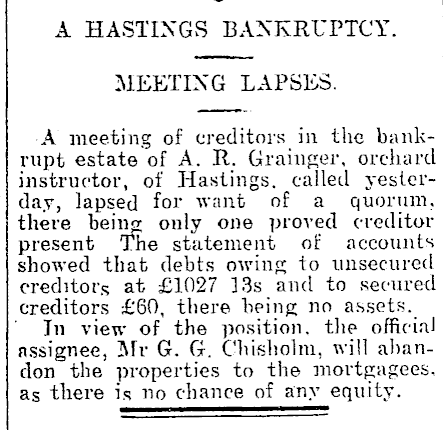 A HASTINGS BANKRUPTCY.

MEETING LAPSES.

A meeting of creditors in the bankrupt estate of A. R. Grainger, orchard instructor, of Hastings, called yesterday, lapsed for want of a quorum, there being only one proved creditor present The statement of accounts showed that debts owing to unsecured creditors at £1027 13s and to secured creditors £60, there being no assets.

In view of the position, the official assignee, Mr G. G. Chisholm, will abandon the properties to the mortgagees, as there is no chance of any equity.